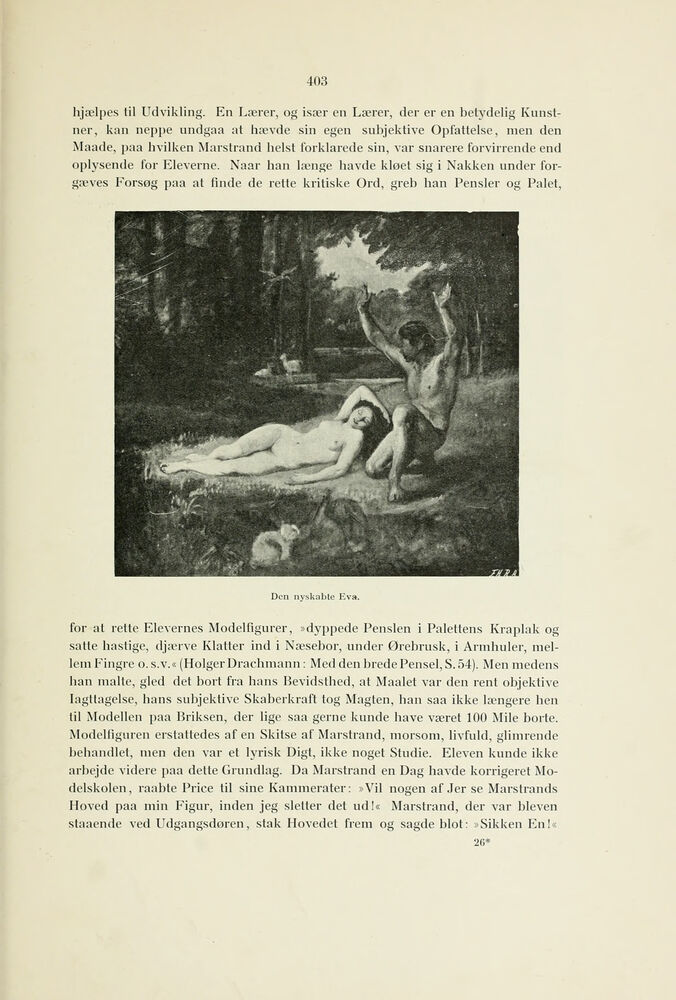 403

hjælpes til Udvikling. En Lærer, og især en Lærer, der er en betydelig Kunstner, kan neppe undgaa at hævde sin egen subjektive Opfattelse, men den Maade, paa hvilken Marstrand helst forklarede sin, var snarere forvirrende end oplysende for Eleverne. Naar han længe havde kløet sig i Nakken under forgæves Forsøg paa at finde de rette kritiske Ord, greb han Pensler og Palet,

Den nyskabte Eva.

for at rette Elevernes Modelfigurer, »dyppede Penslen i Palettens Kraplak og satte hastige, djærve Klatter ind i Næsebor, under Ørebrusk, i Armhuler, mellem Fingre o. s. v.« (Holger Drachmann: Med den brede Pensel, S. 54). Men medens han malte, gled det bort fra hans Bevidsthed, at Maalet var den rent objektive Iagttagelse, hans subjektive Skaberkraft tog Magten, han saa ikke længere hen til Modellen paa Briksen, der lige saa gerne kunde have været 100 Mile borte. Modelfiguren erstattedes af en Skitse af Marstrand, morsom, livfuld, glimrende behandlet, men den var et lyrisk Digt, ikke noget Studie. Eleven kunde ikke arbejde videre paa dette Grundlag. Da Marstrand en Dag havde korrigeret Modelskolen, raabte Price til sine Kammerater: »Vil nogen af Jer se Marstrands Hoved paa min Figur, inden jeg sletter det ud!« Marstrand, der var bleven staaende ved Udgangsdøren, stak Hovedet frem og sagde blot: »Sikken En!«

26*